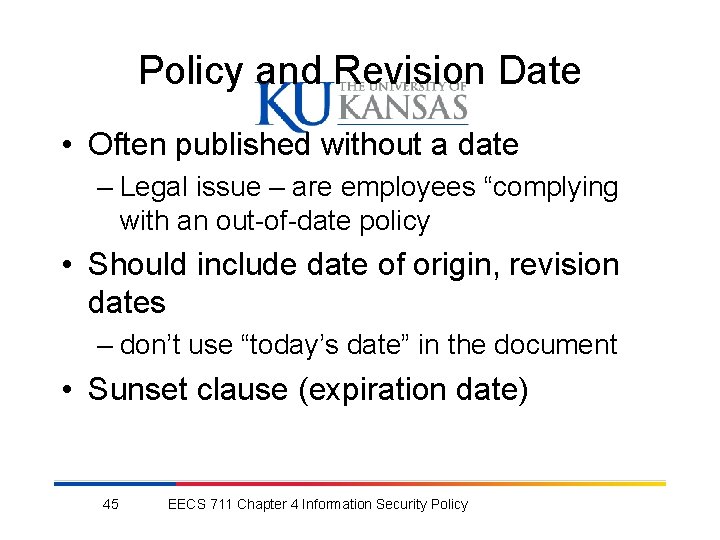 Policy and Revision Date

KU THE UNIVERSITY OF KANSAS

• Often published without a date
– Legal issue – are employees “complying with an out-of-date policy
• Should include date of origin, revision dates
– don’t use “today’s date” in the document
• Sunset clause (expiration date)

45 EECS 711 Chapter 4 Information Security Policy